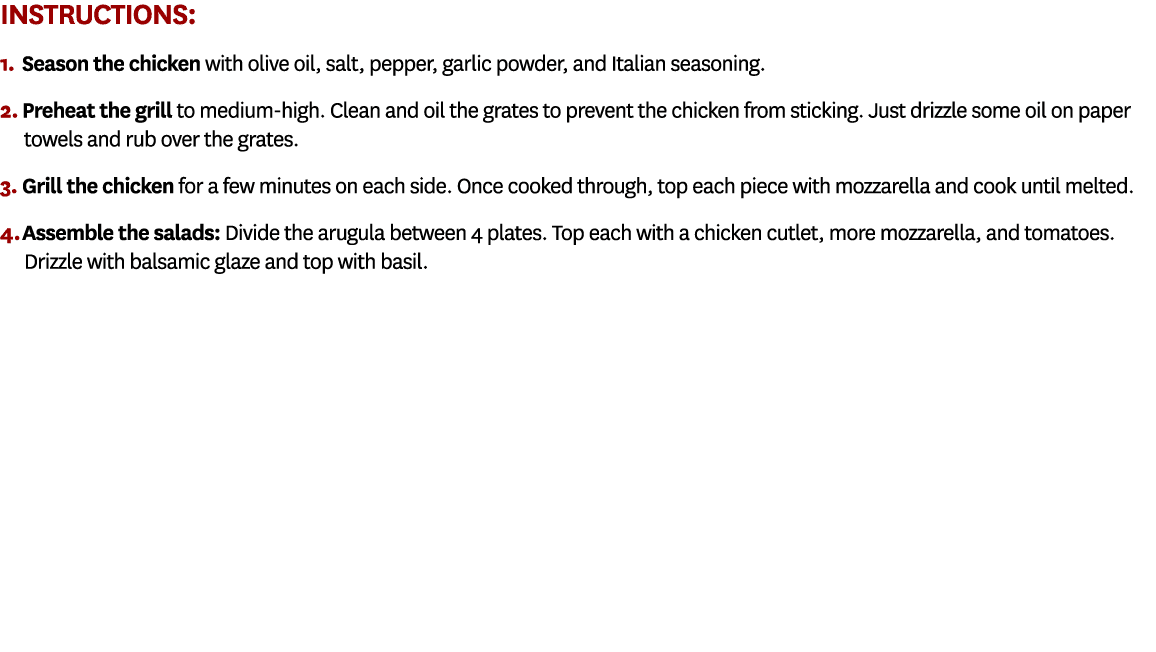 INSTRUCTIONS:

1. Season the chicken with olive oil, salt, pepper, garlic powder, and Italian seasoning.

2. Preheat the grill to medium-high. Clean and oil the grates to prevent the chicken from sticking. Just drizzle some oil on paper towels and rub over the grates.

3. Grill the chicken for a few minutes on each side. Once cooked through, top each piece with mozzarella and cook until melted.

4. Assemble the salads: Divide the arugula between 4 plates. Top each with a chicken cutlet, more mozzarella, and tomatoes. Drizzle with balsamic glaze and top with basil.